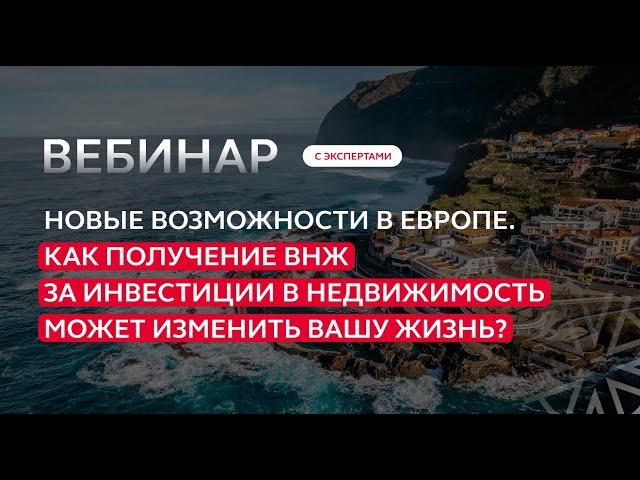 ВЕБИНАР

С ЭКСПЕРТАМИ

НОВЫЕ ВОЗМОЖНОСТИ В ЕВРОПЕ.
КАК ПОЛУЧЕНИЕ ВНЖ
ЗА ИНВЕСТИЦИИ В НЕДВИЖИМОСТЬ
МОЖЕТ ИЗМЕНИТЬ ВАШУ ЖИЗНЬ?